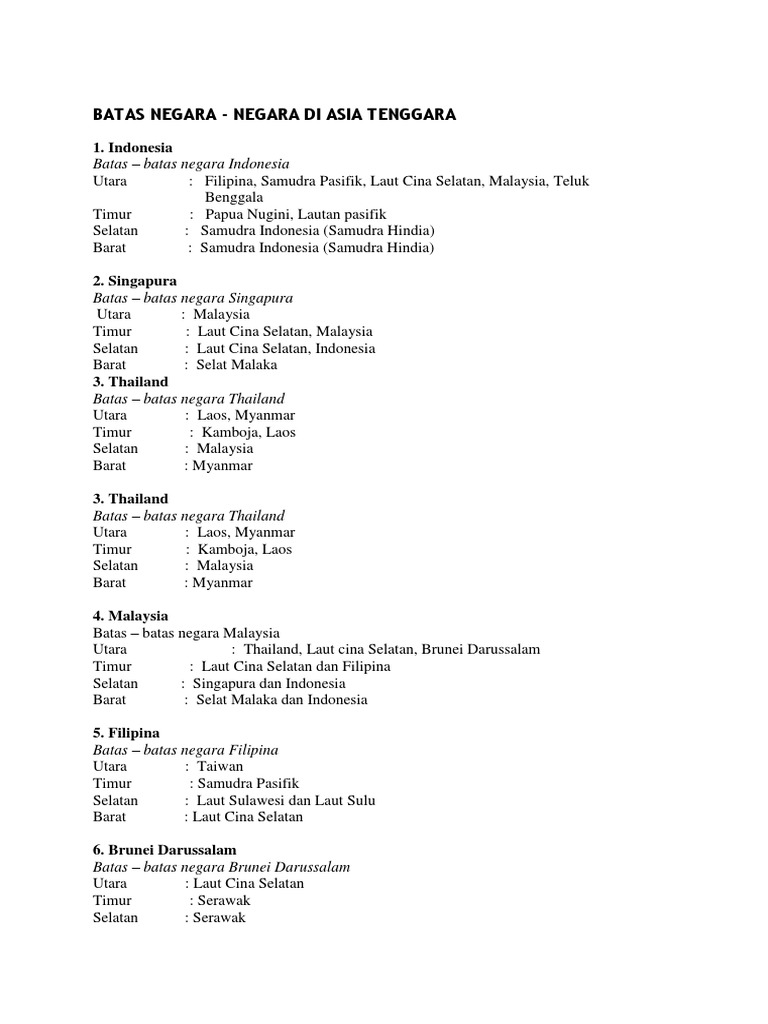 BATAS NEGARA - NEGARA DI ASIA TENGGARA

1. Indonesia
Batas – batas negara Indonesia
Utara : Filipina, Samudra Pasifik, Laut Cina Selatan, Malaysia, Teluk Benggala
Timur : Papua Nugini, Lautan pasifik
Selatan : Samudra Indonesia (Samudra Hindia)
Barat : Samudra Indonesia (Samudra Hindia)

2. Singapura
Batas – batas negara Singapura
Utara : Malaysia
Timur : Laut Cina Selatan, Malaysia
Selatan : Laut Cina Selatan, Indonesia
Barat : Selat Malaka
3. Thailand
Batas – batas negara Thailand
Utara : Laos, Myanmar
Timur : Kamboja, Laos
Selatan : Malaysia
Barat : Myanmar

3. Thailand
Batas – batas negara Thailand
Utara : Laos, Myanmar
Timur : Kamboja, Laos
Selatan : Malaysia
Barat : Myanmar

4. Malaysia
Batas – batas negara Malaysia
Utara : Thailand, Laut cina Selatan, Brunei Darussalam
Timur : Laut Cina Selatan dan Filipina
Selatan : Singapura dan Indonesia
Barat : Selat Malaka dan Indonesia

5. Filipina
Batas – batas negara Filipina
Utara : Taiwan
Timur : Samudra Pasifik
Selatan : Laut Sulawesi dan Laut Sulu
Barat : Laut Cina Selatan

6. Brunei Darussalam
Batas – batas negara Brunei Darussalam
Utara : Laut Cina Selatan
Timur : Serawak
Selatan : Serawak